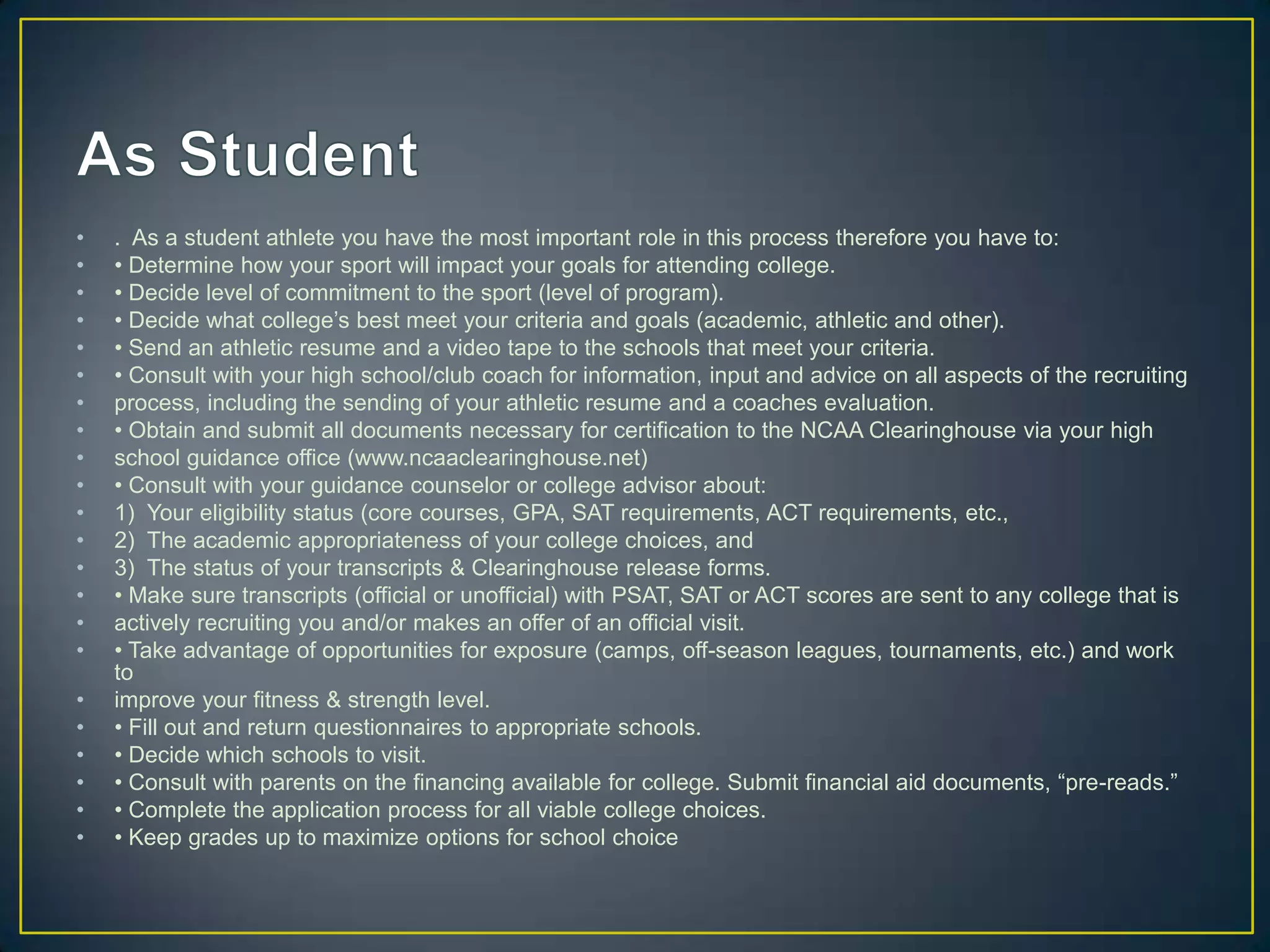 As Student

• . As a student athlete you have the most important role in this process therefore you have to:
• • Determine how your sport will impact your goals for attending college.
• • Decide level of commitment to the sport (level of program).
• • Decide what college’s best meet your criteria and goals (academic, athletic and other).
• • Send an athletic resume and a video tape to the schools that meet your criteria.
• • Consult with your high school/club coach for information, input and advice on all aspects of the recruiting
• process, including the sending of your athletic resume and a coaches evaluation.
• • Obtain and submit all documents necessary for certification to the NCAA Clearinghouse via your high
• school guidance office (www.ncaaclearinghouse.net)
• • Consult with your guidance counselor or college advisor about:
• 1) Your eligibility status (core courses, GPA, SAT requirements, ACT requirements, etc.,
• 2) The academic appropriateness of your college choices, and
• 3) The status of your transcripts & Clearinghouse release forms.
• • Make sure transcripts (official or unofficial) with PSAT, SAT or ACT scores are sent to any college that is
• actively recruiting you and/or makes an offer of an official visit.
• • Take advantage of opportunities for exposure (camps, off-season leagues, tournaments, etc.) and work to
• improve your fitness & strength level.
• • Fill out and return questionnaires to appropriate schools.
• • Decide which schools to visit.
• • Consult with parents on the financing available for college. Submit financial aid documents, “pre-reads.”
• • Complete the application process for all viable college choices.
• • Keep grades up to maximize options for school choice